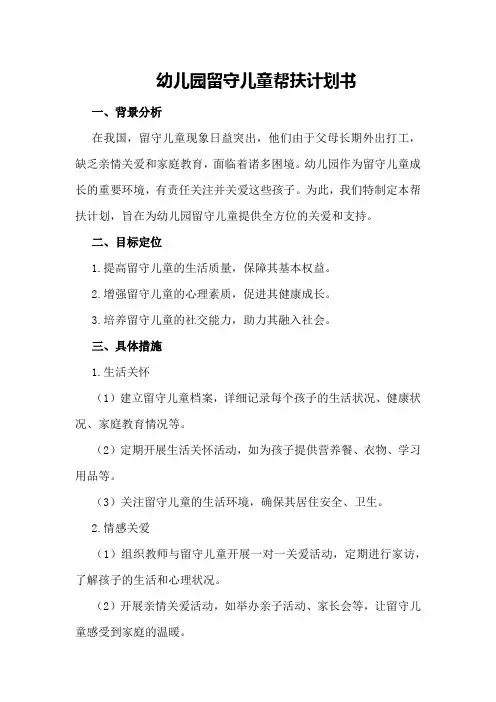 幼儿园留守儿童帮扶计划书

一、背景分析

在我国，留守儿童现象日益突出，他们由于父母长期外出打工，缺乏亲情关爱和家庭教育，面临着诸多困境。幼儿园作为留守儿童成长的重要环境，有责任关注并关爱这些孩子。为此，我们特制定本帮扶计划，旨在为幼儿园留守儿童提供全方位的关爱和支持。

二、目标定位

1.提高留守儿童的生活质量，保障其基本权益。

2.增强留守儿童的心理素质，促进其健康成长。

3.培养留守儿童的社交能力，助力其融入社会。

三、具体措施

1.生活关怀

（1）建立留守儿童档案，详细记录每个孩子的生活状况、健康状况、家庭教育情况等。

（2）定期开展生活关怀活动，如为孩子提供营养餐、衣物、学习用品等。

（3）关注留守儿童的生活环境，确保其居住安全、卫生。

2.情感关爱

（1）组织教师与留守儿童开展一对一关爱活动，定期进行家访，了解孩子的生活和心理状况。

（2）开展亲情关爱活动，如举办亲子活动、家长会等，让留守儿童感受到家庭的温暖。